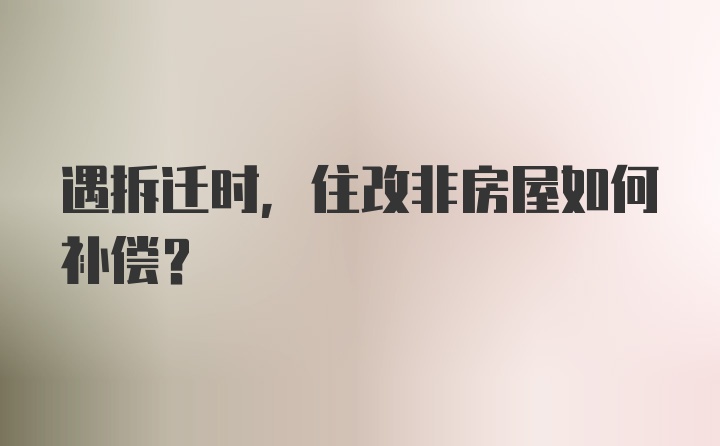 遇拆迁时，住改非房屋如何补偿？